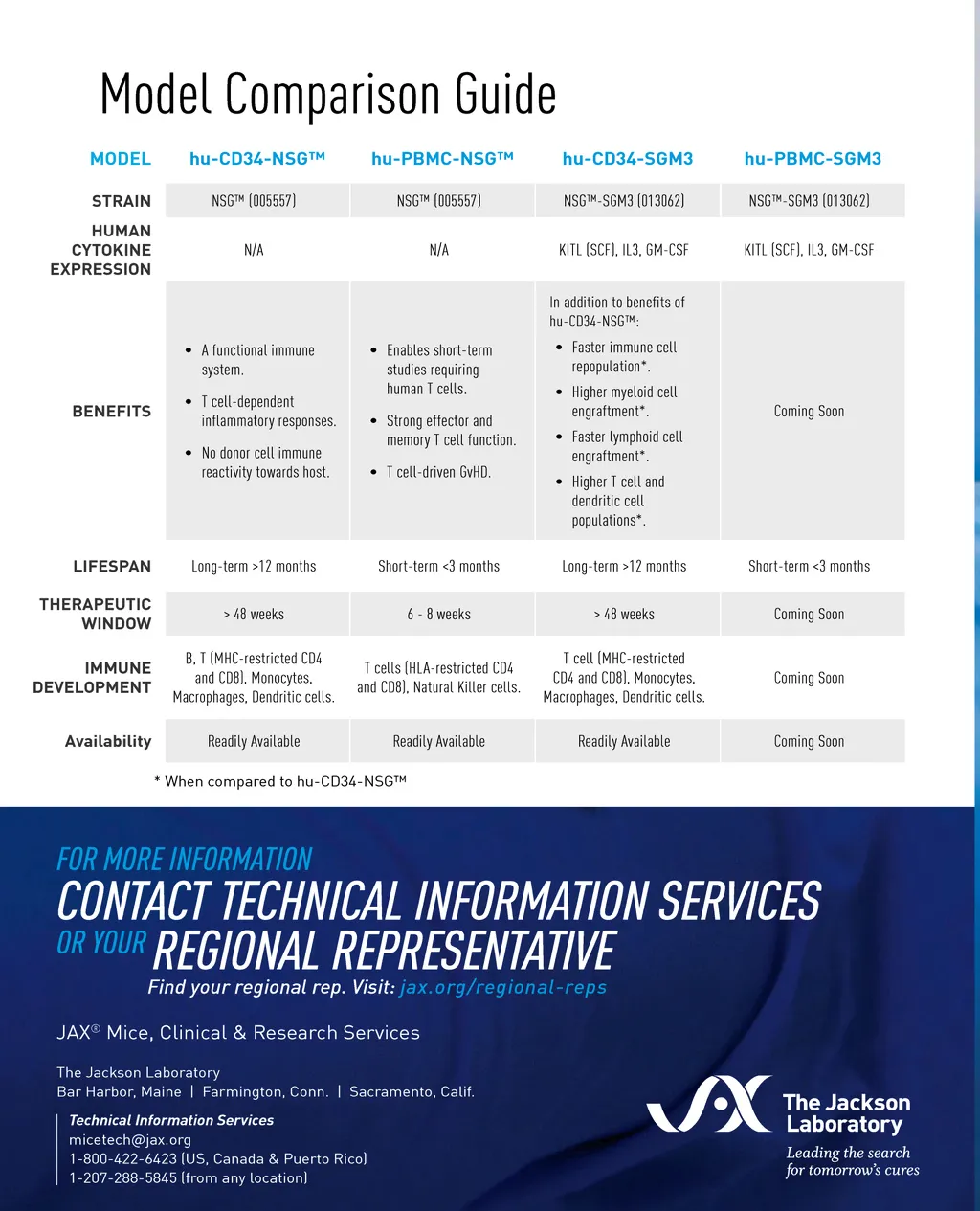 Model Comparison Guide

| MODEL | hu-CD34-NSG™ | hu-PBMC-NSG™ | hu-CD34-SGM3 | hu-PBMC-SGM3 |
|---|---|---|---|---|
| STRAIN | NSG™ (005557) | NSG™ (005557) | NSG™-SGM3 (013062) | NSG™-SGM3 (013062) |
| HUMAN CYTOKINE EXPRESSION | N/A | N/A | KITL (SCF), IL3, GM-CSF | KITL (SCF), IL3, GM-CSF |
| BENEFITS | • A functional immune system. • T cell-dependent inflammatory responses. • No donor cell immune reactivity towards host. | • Enables short-term studies requiring human T cells. • Strong effector and memory T cell function. • T cell-driven GvHD. | In addition to benefits of hu-CD34-NSG™: • Faster immune cell repopulation*. • Higher myeloid cell engraftment*. • Faster lymphoid cell engraftment*. • Higher T cell and dendritic cell populations*. | Coming Soon |
| LIFESPAN | Long-term >12 months | Short-term <3 months | Long-term >12 months | Short-term <3 months |
| THERAPEUTIC WINDOW | > 48 weeks | 6 - 8 weeks | > 48 weeks | Coming Soon |
| IMMUNE DEVELOPMENT | B, T (MHC-restricted CD4 and CD8), Monocytes, Macrophages, Dendritic cells. | T cells (HLA-restricted CD4 and CD8), Natural Killer cells. | T cell (MHC-restricted CD4 and CD8), Monocytes, Macrophages, Dendritic cells. | Coming Soon |
| Availability | Readily Available | Readily Available | Readily Available | Coming Soon |

* When compared to hu-CD34-NSG™

FOR MORE INFORMATION
CONTACT TECHNICAL INFORMATION SERVICES
OR YOUR REGIONAL REPRESENTATIVE
Find your regional rep. Visit: jax.org/regional-reps

JAX® Mice, Clinical & Research Services

The Jackson Laboratory
Bar Harbor, Maine | Farmington, Conn. | Sacramento, Calif.

Technical Information Services
micetech@jax.org
1-800-422-6423 (US, Canada & Puerto Rico)
1-207-288-5845 (from any location)

The Jackson Laboratory
Leading the search for tomorrow's cures